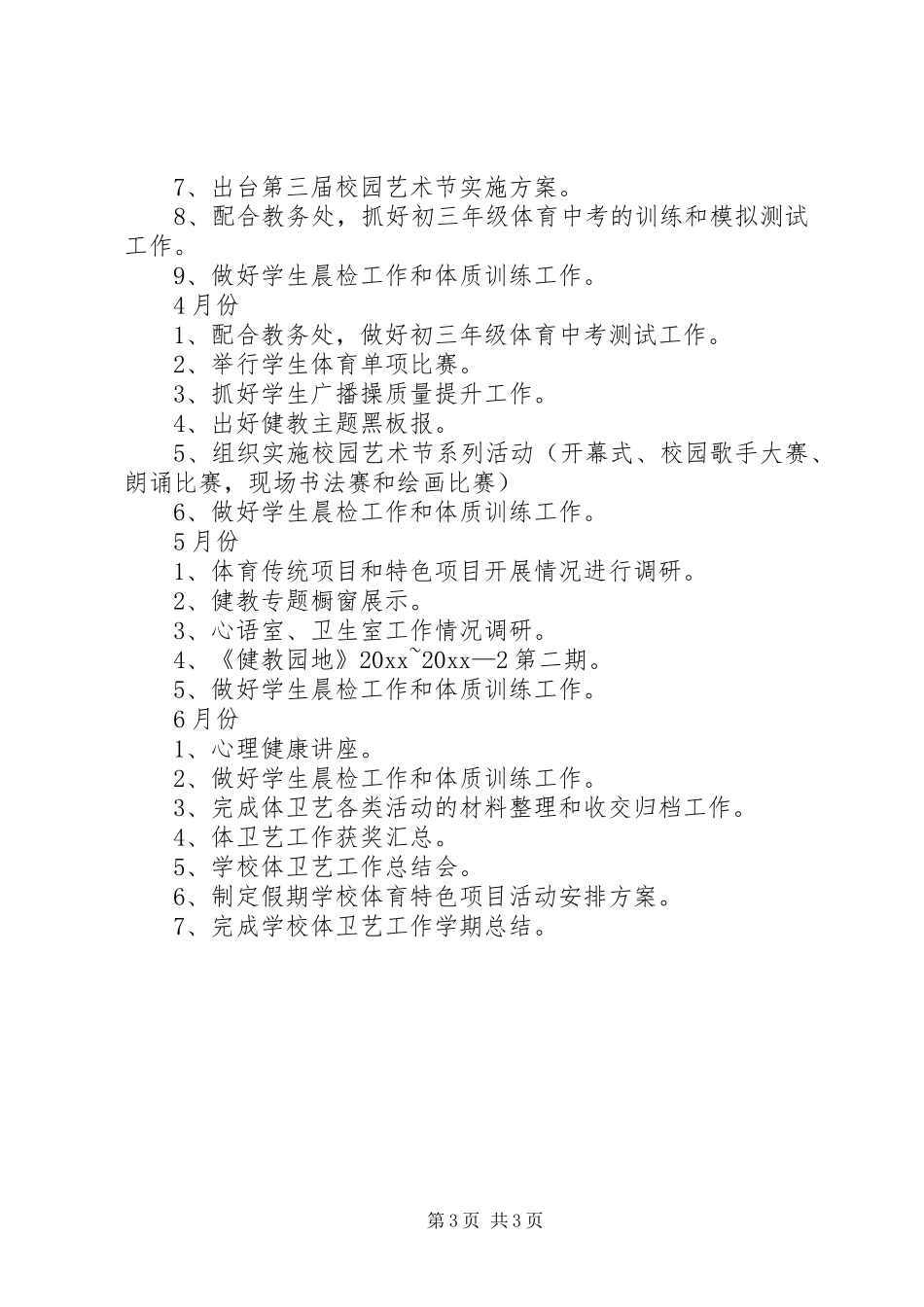 7、出台第三届校园艺术节实施方案。

8、配合教务处，抓好初三年级体育中考的训练和模拟测试工作。

9、做好学生晨检工作和体质训练工作。

4月份

1、配合教务处，做好初三年级体育中考测试工作。

2、举行学生体育单项比赛。

3、抓好学生广播操质量提升工作。

4、出好健教主题黑板报。

5、组织实施校园艺术节系列活动（开幕式、校园歌手大赛、朗诵比赛，现场书法赛和绘画比赛）

6、做好学生晨检工作和体质训练工作。

5月份

1、体育传统项目和特色项目开展情况进行调研。

2、健教专题橱窗展示。

3、心语室、卫生室工作情况调研。

4、《健教园地》20xx~20xx—2第二期。

5、做好学生晨检工作和体质训练工作。

6月份

1、心理健康讲座。

2、做好学生晨检工作和体质训练工作。

3、完成体卫艺各类活动的材料整理和收交归档工作。

4、体卫艺工作获奖汇总。

5、学校体卫艺工作总结会。

6、制定假期学校体育特色项目活动安排方案。

7、完成学校体卫艺工作学期总结。

第3页 共3页